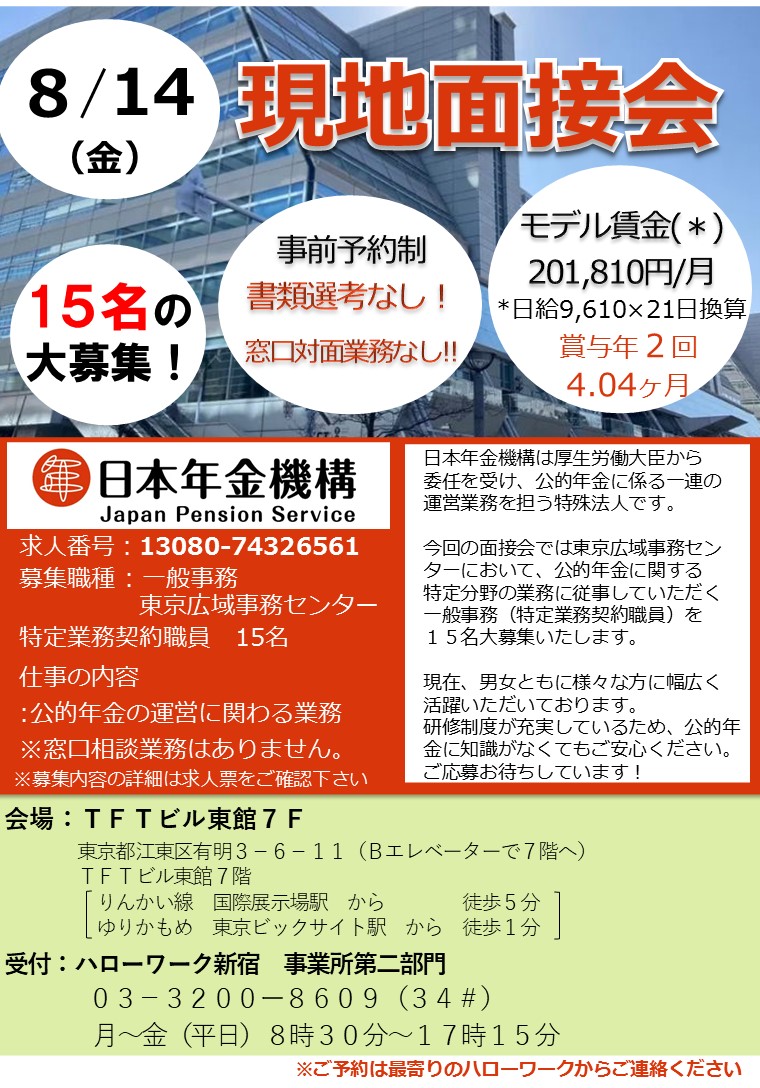 8/14
(金)

現地面接会

15名の
大募集！

事前予約制
書類選考なし！
窓口対面業務なし!!

モデル賃金(＊)
201,810円/月
*日給9,610×21日換算
賞与年２回
4.04ヶ月

日本年金機構
Japan Pension Service

求人番号：13080-74326561
募集職種：一般事務
東京広域事務センター
特定業務契約職員　15名
仕事の内容
:公的年金の運営に関わる業務
※窓口相談業務はありません。
※募集内容の詳細は求人票をご確認下さい

日本年金機構は厚生労働大臣から委任を受け、公的年金に係る一連の運営業務を担う特殊法人です。

今回の面接会では東京広域事務センターにおいて、公的年金に関する特定分野の業務に従事していただく一般事務（特定業務契約職員）を１５名大募集いたします。

現在、男女ともに様々な方に幅広く活躍いただいております。
研修制度が充実しているため、公的年金に知識がなくてもご安心ください。
ご応募お待ちしています！

会場：ＴＦＴビル東館７Ｆ
東京都江東区有明３－６－１１（Ｂエレベーターで７階へ）
ＴＦＴビル東館７階
りんかい線　国際展示場駅　から　徒歩５分
ゆりかもめ　東京ビックサイト駅　から　徒歩１分

受付：ハローワーク新宿　事業所第二部門
０３－３２００ー８６０９（３４#）
月～金（平日）８時３０分～１７時１５分

※ご予約は最寄りのハローワークからご連絡ください